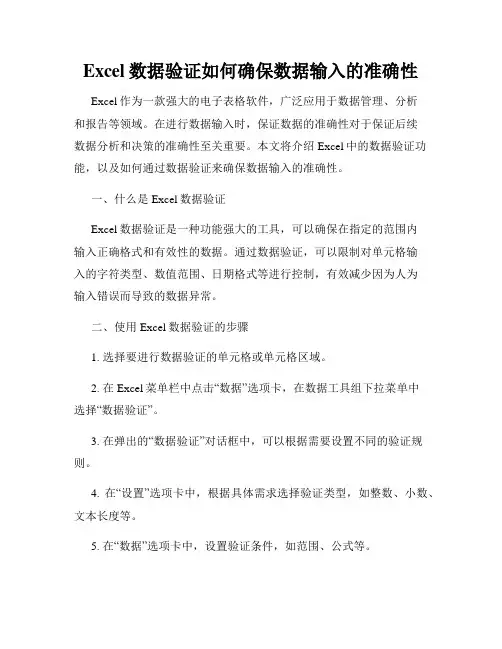 Excel 数据验证如何确保数据输入的准确性

Excel 作为一款强大的电子表格软件，广泛应用于数据管理、分析和报告等领域。在进行数据输入时，保证数据的准确性对于保证后续数据分析和决策的准确性至关重要。本文将介绍 Excel 中的数据验证功能，以及如何通过数据验证来确保数据输入的准确性。

一、什么是 Excel 数据验证

Excel 数据验证是一种功能强大的工具，可以确保在指定的范围内输入正确格式和有效性的数据。通过数据验证，可以限制对单元格输入的字符类型、数值范围、日期格式等进行控制，有效减少因为人为输入错误而导致的数据异常。

二、使用 Excel 数据验证的步骤

1. 选择要进行数据验证的单元格或单元格区域。

2. 在 Excel 菜单栏中点击“数据”选项卡，在数据工具组下拉菜单中选择“数据验证”。

3. 在弹出的“数据验证”对话框中，可以根据需要设置不同的验证规则。

4. 在“设置”选项卡中，根据具体需求选择验证类型，如整数、小数、文本长度等。

5. 在“数据”选项卡中，设置验证条件，如范围、公式等。